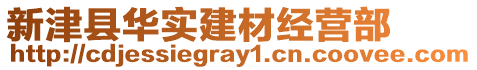 新津县华实建材经营部
http://cdjessiegray1.cn.coovee.com